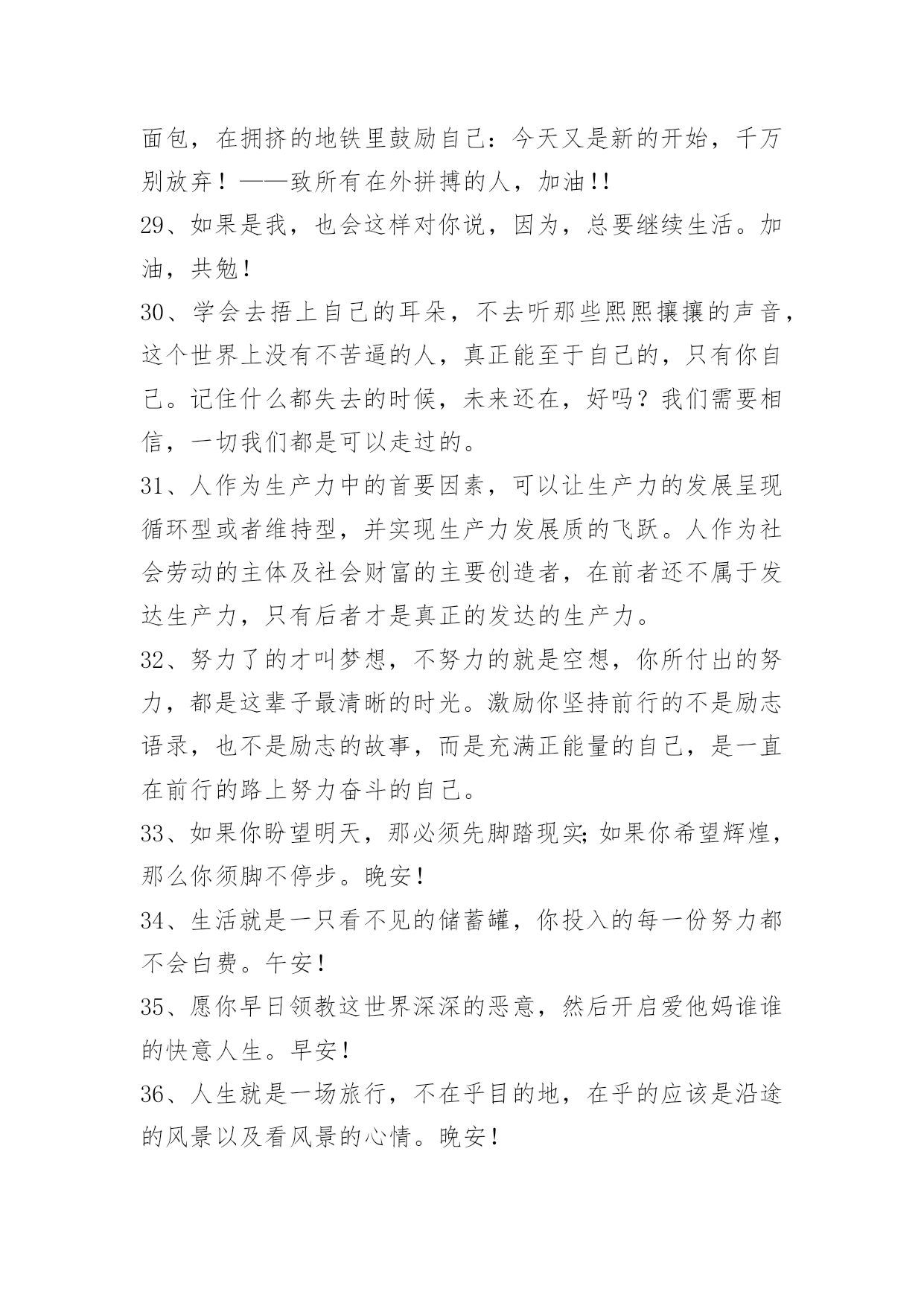 面包，在拥挤的地铁里鼓励自己：今天又是新的开始，千万别放弃！——致所有在外拼搏的人，加油!!

29、如果是我，也会这样对你说，因为，总要继续生活。加油，共勉！

30、学会去捂上自己的耳朵，不去听那些熙熙攘攘的声音，这个世界上没有不苦逼的人，真正能至于自己的，只有你自己。记住什么都失去的时候，未来还在，好吗？我们需要相信，一切我们都是可以走过的。

31、人作为生产力中的首要因素，可以让生产力的发展呈现循环型或者维持型，并实现生产力发展质的飞跃。人作为社会劳动的主体及社会财富的主要创造者，在前者还不属于发达生产力，只有后者才是真正的发达的生产力。

32、努力了的才叫梦想，不努力的就是空想，你所付出的努力，都是这辈子最清晰的时光。激励你坚持前行的不是励志语录，也不是励志的故事，而是充满正能量的自己，是一直在前行的路上努力奋斗的自己。

33、如果你盼望明天，那必须先脚踏现实;如果你希望辉煌，那么你须脚不停步。晚安！

34、生活就是一只看不见的储蓄罐，你投入的每一份努力都不会白费。午安！

35、愿你早日领教这世界深深的恶意，然后开启爱他妈谁谁的快意人生。早安！

36、人生就是一场旅行，不在乎目的地，在乎的应该是沿途的风景以及看风景的心情。晚安！